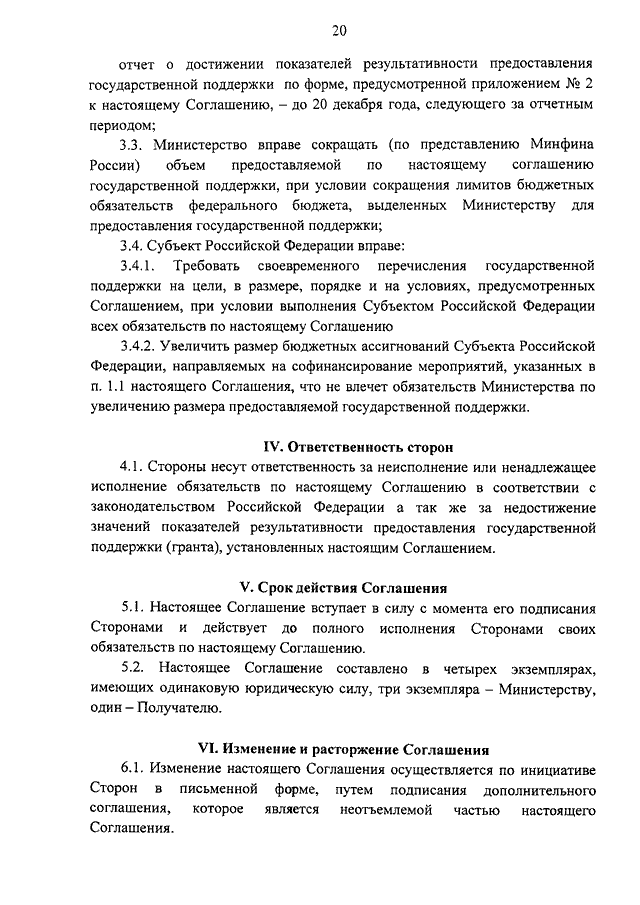 20

отчет о достижении показателей результативности предоставления государственной поддержки по форме, предусмотренной приложением № 2 к настоящему Соглашению, – до 20 декабря года, следующего за отчетным периодом;

3.3. Министерство вправе сокращать (по представлению Минфина России) объем предоставляемой по настоящему соглашению государственной поддержки, при условии сокращения лимитов бюджетных обязательств федерального бюджета, выделенных Министерству для предоставления государственной поддержки;

3.4. Субъект Российской Федерации вправе:

3.4.1. Требовать своевременного перечисления государственной поддержки на цели, в размере, порядке и на условиях, предусмотренных Соглашением, при условии выполнения Субъектом Российской Федерации всех обязательств по настоящему Соглашению

3.4.2. Увеличить размер бюджетных ассигнований Субъекта Российской Федерации, направляемых на софинансирование мероприятий, указанных в п. 1.1 настоящего Соглашения, что не влечет обязательств Министерства по увеличению размера предоставляемой государственной поддержки.

IV. Ответственность сторон

4.1. Стороны несут ответственность за неисполнение или ненадлежащее исполнение обязательств по настоящему Соглашению в соответствии с законодательством Российской Федерации а так же за недостижение значений показателей результативности предоставления государственной поддержки (гранта), установленных настоящим Соглашением.

V. Срок действия Соглашения

5.1. Настоящее Соглашение вступает в силу с момента его подписания Сторонами и действует до полного исполнения Сторонами своих обязательств по настоящему Соглашению.

5.2. Настоящее Соглашение составлено в четырех экземплярах, имеющих одинаковую юридическую силу, три экземпляра – Министерству, один – Получателю.

VI. Изменение и расторжение Соглашения

6.1. Изменение настоящего Соглашения осуществляется по инициативе Сторон в письменной форме, путем подписания дополнительного соглашения, которое является неотъемлемой частью настоящего Соглашения.